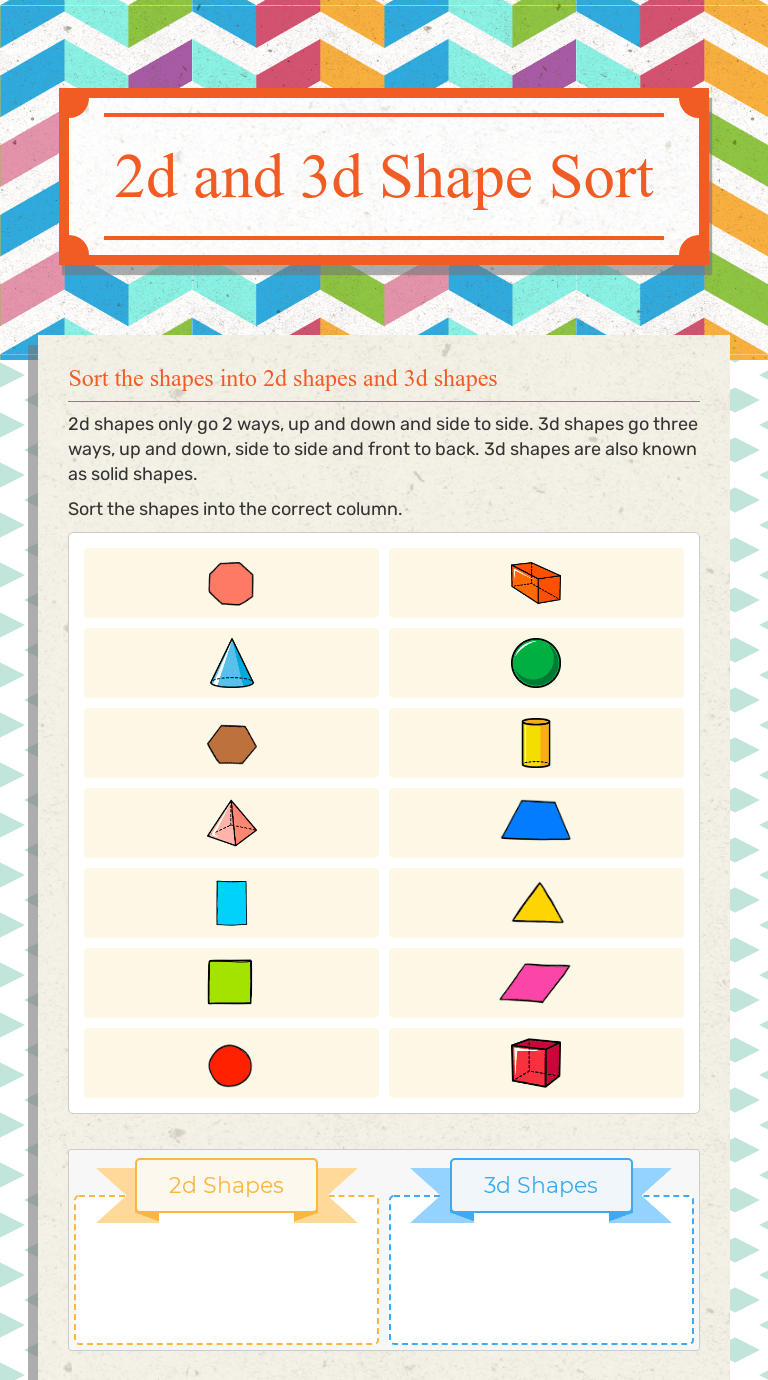 2d and 3d Shape Sort

Sort the shapes into 2d shapes and 3d shapes

2d shapes only go 2 ways, up and down and side to side. 3d shapes go three ways, up and down, side to side and front to back. 3d shapes are also known as solid shapes.

Sort the shapes into the correct column.

2d Shapes

3d Shapes